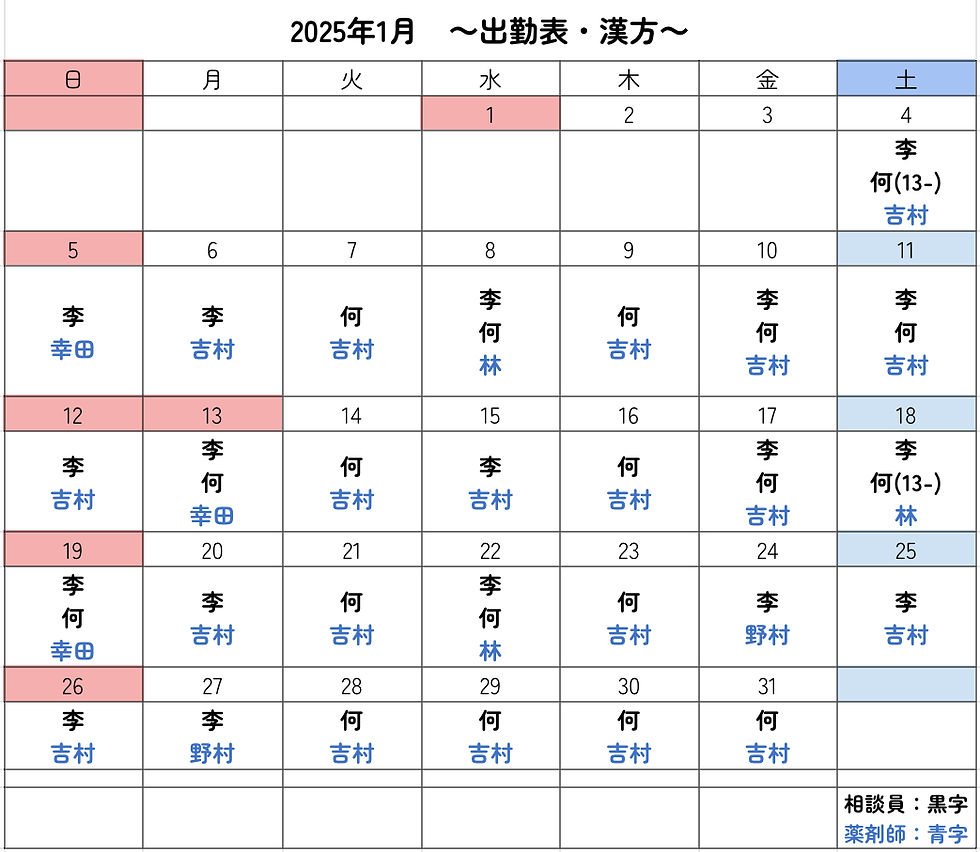 2025年1月　～出勤表・漢方～

| 日 | 月 | 火 | 水 | 木 | 金 | 土 |
|---|---|---|---|---|---|---|
| | | | 1 | 2 | 3 | 4 |
| | | | | | | 李 何(13-) 吉村 |
| 5 | 6 | 7 | 8 | 9 | 10 | 11 |
| 李 幸田 | 李 吉村 | 何 吉村 | 李 何 林 | 何 吉村 | 李 何 吉村 | 李 何 吉村 |
| 12 | 13 | 14 | 15 | 16 | 17 | 18 |
| 李 吉村 | 李 何 幸田 | 何 吉村 | 李 吉村 | 何 吉村 | 李 何 吉村 | 李 何(13-) 林 |
| 19 | 20 | 21 | 22 | 23 | 24 | 25 |
| 李 何 幸田 | 李 吉村 | 何 吉村 | 李 何 林 | 何 吉村 | 李 野村 | 李 吉村 |
| 26 | 27 | 28 | 29 | 30 | 31 | |
| 李 吉村 | 李 野村 | 何 吉村 | 何 吉村 | 何 吉村 | 何 吉村 | |
| | | | | | | 相談員：黒字 薬剤師：青字 |